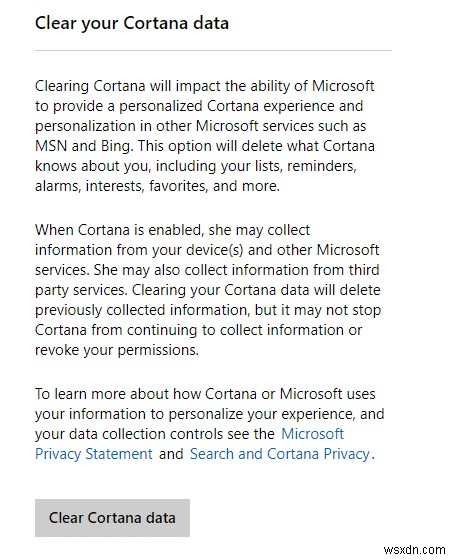 Clear your Cortana data

Clearing Cortana will impact the ability of Microsoft to provide a personalized Cortana experience and personalization in other Microsoft services such as MSN and Bing. This option will delete what Cortana knows about you, including your lists, reminders, alarms, interests, favorites, and more.

When Cortana is enabled, she may collect information from your device(s) and other Microsoft services. She may also collect information from third party services. Clearing your Cortana data will delete previously collected information, but it may not stop Cortana from continuing to collect information or revoke your permissions.

To learn more about how Cortana or Microsoft uses your information to personalize your experience, and your data collection controls see the Microsoft Privacy Statement and Search and Cortana Privacy.

Clear Cortana data

wsxdn.com